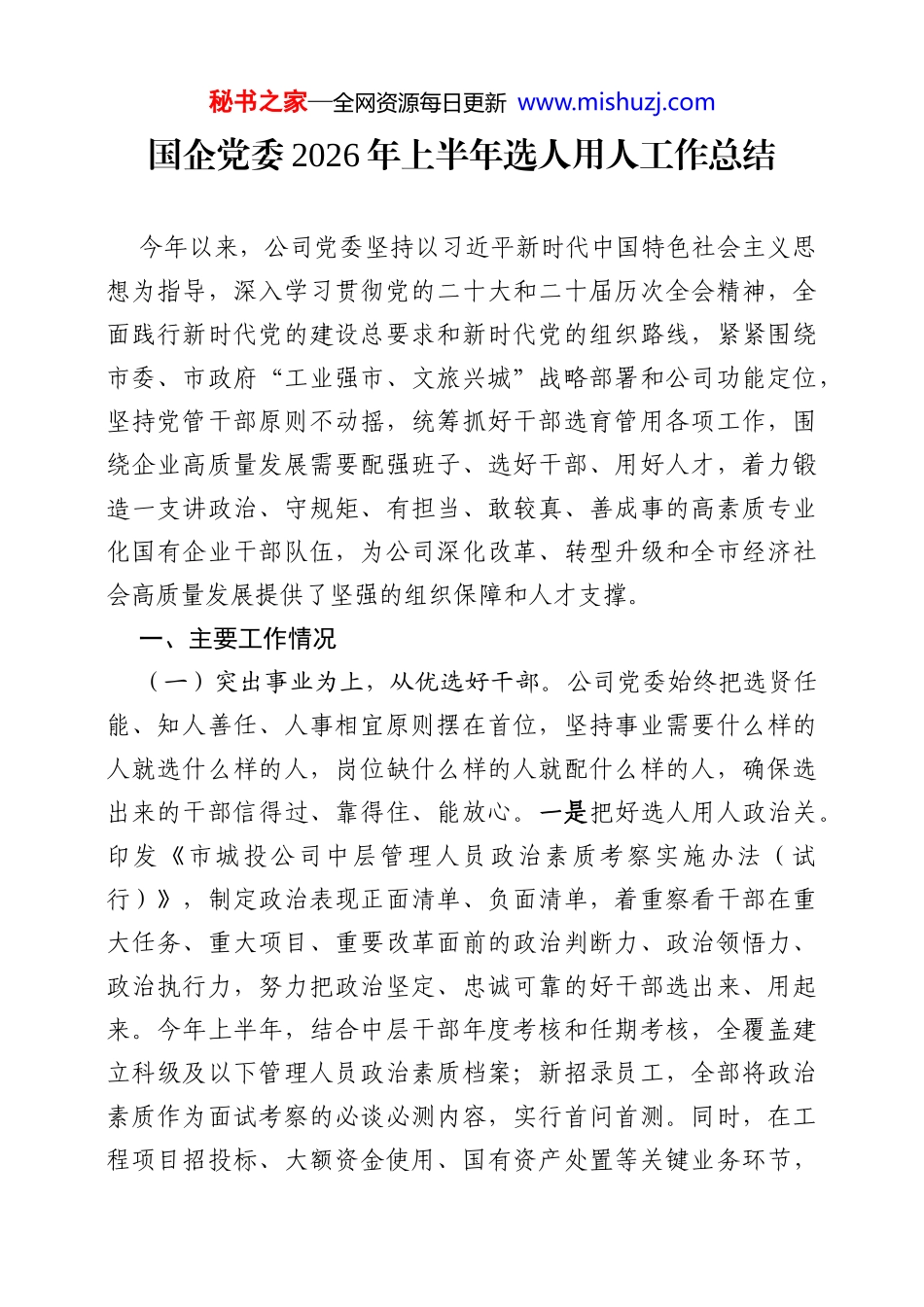 秘书之家—全网资源每日更新 www.mishuzj.com

国企党委2026年上半年选人用人工作总结

今年以来，公司党委坚持以习近平新时代中国特色社会主义思想为指导，深入学习贯彻党的二十大和二十届历次全会精神，全面践行新时代党的建设总要求和新时代党的组织路线，紧紧围绕市委、市政府“工业强市、文旅兴城”战略部署和公司功能定位，坚持党管干部原则不动摇，统筹抓好干部选育管用各项工作，围绕企业高质量发展需要配强班子、选好干部、用好人才，着力锻造一支讲政治、守规矩、有担当、敢较真、善成事的高素质专业化国有企业干部队伍，为公司深化改革、转型升级和全市经济社会高质量发展提供了坚强的组织保障和人才支撑。

一、主要工作情况

（一）突出事业为上，从优选好干部。公司党委始终把选贤任能、知人善任、人事相宜原则摆在首位，坚持事业需要什么样的人就选什么样的人，岗位缺什么样的人就配什么样的人，确保选出来的干部信得过、靠得住、能放心。一是把好选人用人政治关。印发《市城投公司中层管理人员政治素质考察实施办法（试行）》，制定政治表现正面清单、负面清单，着重察看干部在重大任务、重大项目、重要改革面前的政治判断力、政治领悟力、政治执行力，努力把政治坚定、忠诚可靠的好干部选出来、用起来。今年上半年，结合中层干部年度考核和任期考核，全覆盖建立科级及以下管理人员政治素质档案；新招录员工，全部将政治素质作为面试考察的必谈必测内容，实行首问首测。同时，在工程项目招投标、大额资金使用、国有资产处置等关键业务环节，